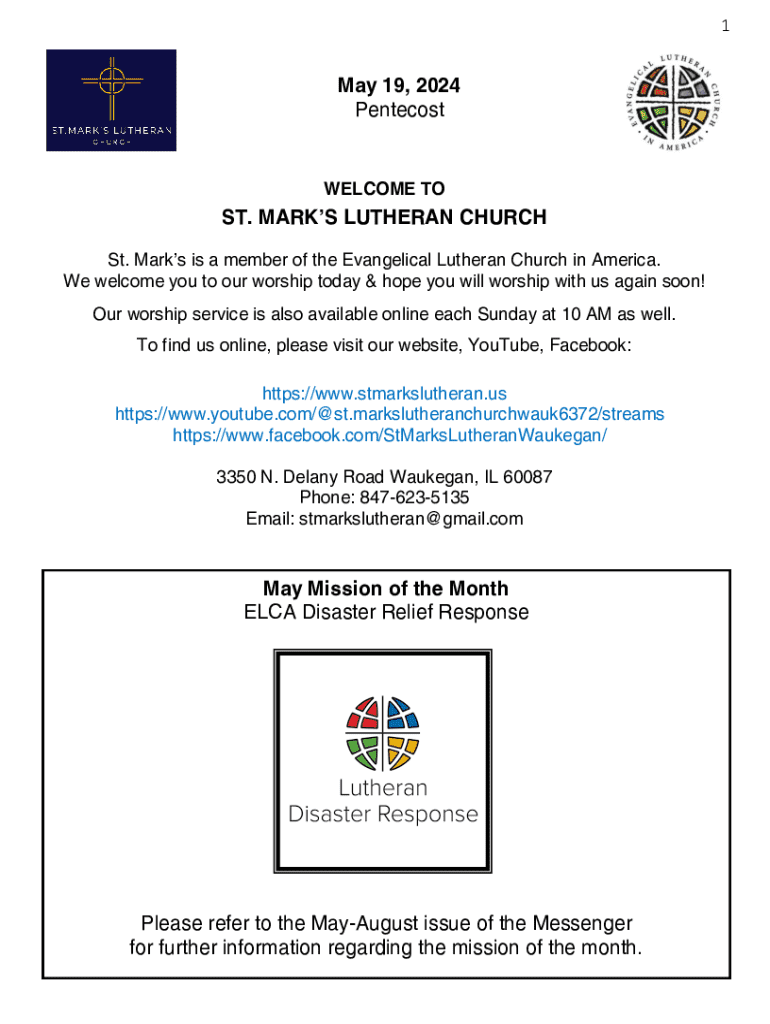 1

ST. MARK'S LUTHERAN
CHURCH

May 19, 2024
Pentecost

EVANGELICAL LUTHERAN CHURCH IN AMERICA

WELCOME TO

ST. MARK'S LUTHERAN CHURCH

St. Mark's is a member of the Evangelical Lutheran Church in America.
We welcome you to our worship today & hope you will worship with us again soon!

Our worship service is also available online each Sunday at 10 AM as well.

To find us online, please visit our website, YouTube, Facebook:

https://www.stmarkslutheran.us
https://www.youtube.com/@st.markslutheranchurchwauk6372/streams
https://www.facebook.com/StMarksLutheranWaukegan/

3350 N. Delany Road Waukegan, IL 60087
Phone: 847-623-5135
Email: stmarkslutheran@gmail.com

May Mission of the Month
ELCA Disaster Relief Response

Lutheran
Disaster Response

Please refer to the May-August issue of the Messenger
for further information regarding the mission of the month.